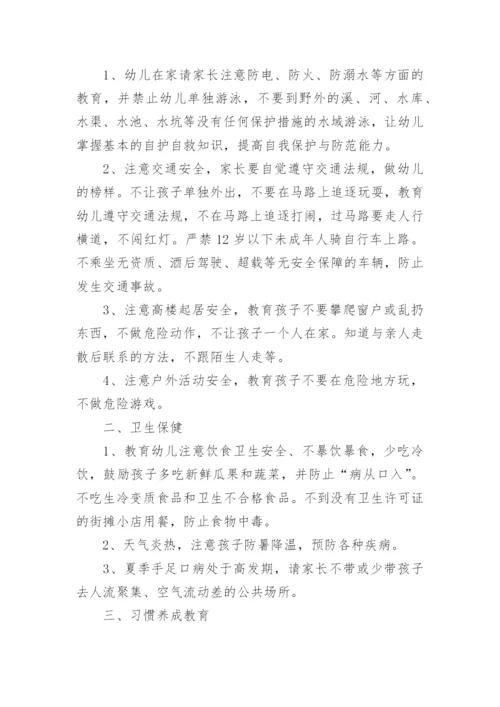 1、幼儿在家请家长注意防电、防火、防溺水等方面的教育，并禁止幼儿单独游泳，不要到野外的溪、河、水库、水渠、水池、水坑等没有任何保护措施的水域游泳，让幼儿掌握基本的自护自救知识，提高自我保护与防范能力。

2、注意交通安全，家长要自觉遵守交通法规，做幼儿的榜样。不让孩子单独外出，不要在马路上追逐玩耍，教育幼儿遵守交通法规，不在马路上追逐打闹，过马路要走人行横道，不闯红灯。严禁12岁以下未成年人骑自行车上路。不乘坐无资质、酒后驾驶、超载等无安全保障的车辆，防止发生交通事故。

3、注意高楼起居安全，教育孩子不要攀爬窗户或乱扔东西，不做危险动作，不让孩子一个人在家。知道与亲人走散后联系的方法，不跟陌生人走等。

4、注意户外活动安全，教育孩子不要在危险地方玩，不做危险游戏。

二、卫生保健

1、教育幼儿注意饮食卫生安全、不暴饮暴食，少吃冷饮，鼓励孩子多吃新鲜瓜果和蔬菜，并防止“病从口入”。不吃生冷变质食品和卫生不合格食品。不到没有卫生许可证的街摊小店用餐，防止食物中毒。

2、天气炎热，注意孩子防暑降温，预防各种疾病。

3、夏季手足口病处于高发期，请家长不带或少带孩子去人流聚集、空气流动差的公共场所。

三、习惯养成教育